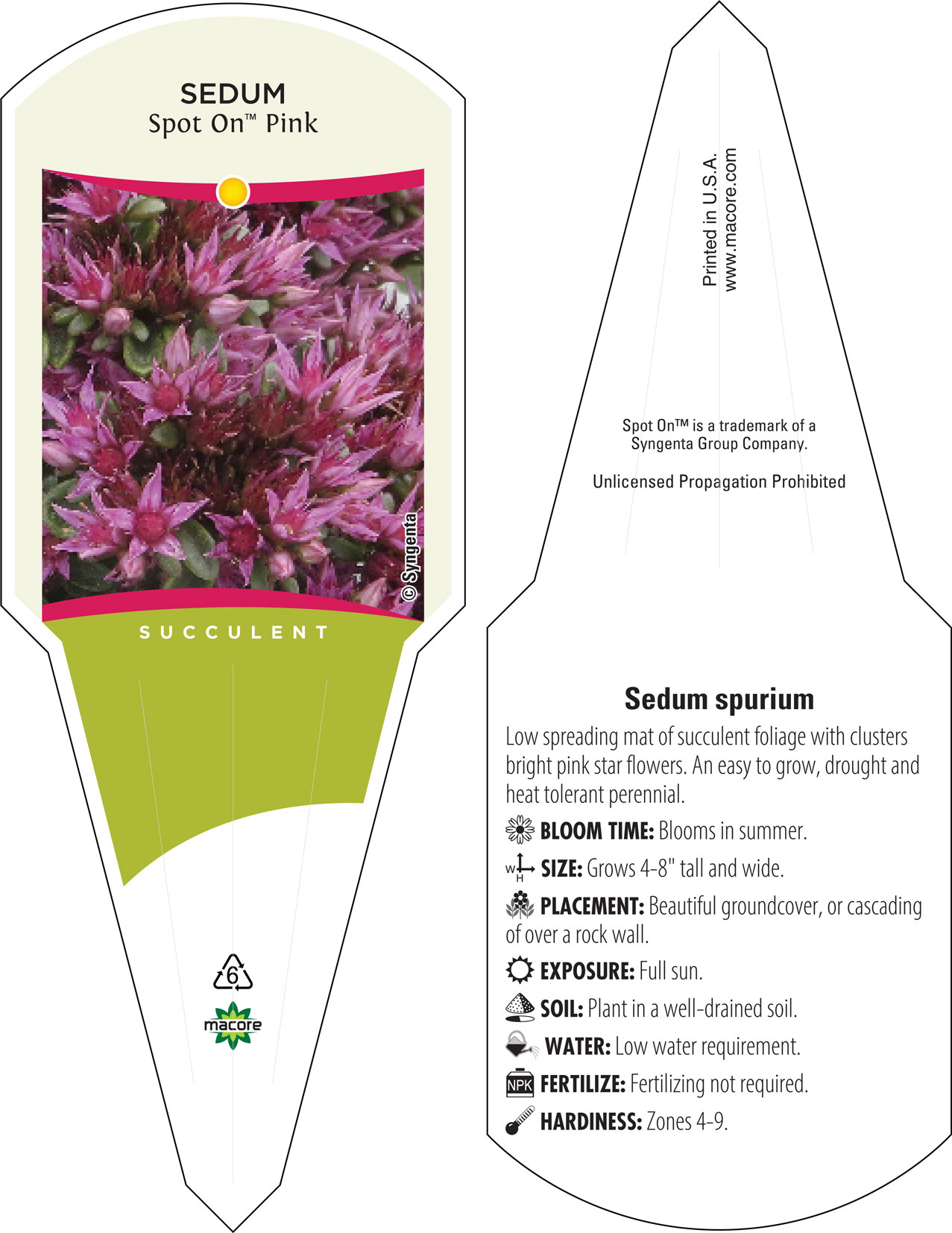 SEDUM
Spot On™ Pink

© Syngenta

SUCCULENT

6

macore

Printed in U.S.A.
www.macore.com

Spot On™ is a trademark of a Syngenta Group Company.

Unlicensed Propagation Prohibited

Sedum spurium

Low spreading mat of succulent foliage with clusters bright pink star flowers. An easy to grow, drought and heat tolerant perennial.

BLOOM TIME: Blooms in summer.

W H SIZE: Grows 4-8" tall and wide.

PLACEMENT: Beautiful groundcover, or cascading of over a rock wall.

EXPOSURE: Full sun.

SOIL: Plant in a well-drained soil.

WATER: Low water requirement.

NPK FERTILIZE: Fertilizing not required.

HARDINESS: Zones 4-9.